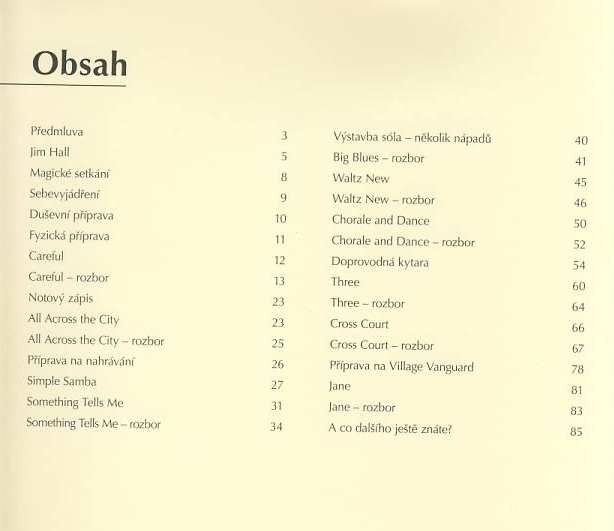 Obsah

Předmluva 3
Jim Hall 5
Magické setkání 8
Sebevyjádření 9
Duševní příprava 10
Fyzická příprava 11
Careful 12
Careful – rozbor 13
Notový zápis 23
All Across the City 23
All Across the City – rozbor 25
Příprava na nahrávání 26
Simple Samba 27
Something Tells Me 31
Something Tells Me – rozbor 34

Výstavba sóla – několik nápadů 40
Big Blues – rozbor 41
Waltz New 45
Waltz New – rozbor 46
Chorale and Dance 50
Chorale and Dance – rozbor 52
Doprovodná kytara 54
Three 60
Three – rozbor 64
Cross Court 66
Cross Court – rozbor 67
Příprava na Village Vanguard 78
Jane 81
Jane – rozbor 83
A co dalšího ještě znáte? 85